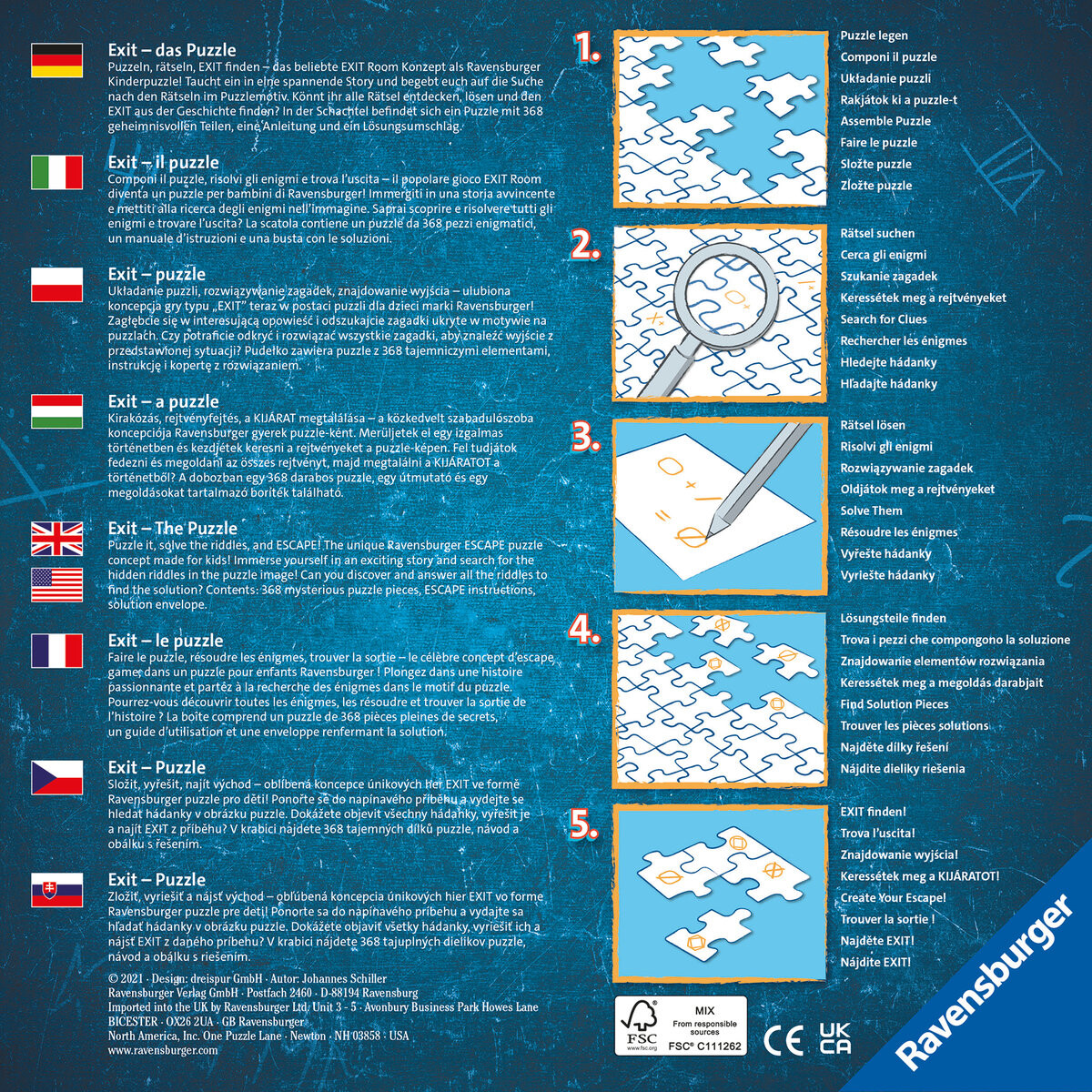 Exit – das Puzzle
Puzzeln, rätseln, EXIT finden – das beliebte EXIT Room Konzept als Ravensburger Kinderpuzzle! Taucht ein in eine spannende Story und begebt euch auf die Suche nach den Rätseln im Puzzlemotiv. Könnt ihr alle Rätsel entdecken, lösen und den EXIT aus der Geschichte finden? In der Schachtel befindet sich ein Puzzle mit 368 geheimnisvollen Teilen, eine Anleitung und ein Lösungsumschlag.

Exit – il puzzle
Componi il puzzle, risolvi gli enigmi e trova l'uscita – il popolare gioco EXIT Room diventa un puzzle per bambini di Ravensburger! Immergiti in una storia avvincente e mettiti alla ricerca degli enigmi nell'immagine. Saprai scoprire e risolvere tutti gli enigmi e trovare l'uscita? La scatola contiene un puzzle da 368 pezzi enigmatici, un manuale d'istruzioni e una busta con le soluzioni.

Exit – puzzle
Układanie puzzli, rozwiązywanie zagadek, znajdowanie wyjścia – ulubiona koncepcja gry typu „EXIT" teraz w postaci puzzli dla dzieci marki Ravensburger! Zagłębcie się w interesującą opowieść i odszukajcie zagadki ukryte w motywie na puzzlach. Czy potraficie odkryć i rozwiązać wszystkie zagadki, aby znaleźć wyjście z przedstawionej sytuacji? Pudełko zawiera puzzle z 368 tajemniczymi elementami, instrukcję i kopertę z rozwiązaniem.

Exit – a puzzle
Kirakózás, rejtvényfejtés, a KIJÁRAT megtalálása – a közkedvelt szabadulószoba koncepciója Ravensburger gyerek puzzle-ként. Merüljetek el egy izgalmas történetben és kezdjétek keresni a rejtvényeket a puzzle-képen. Fel tudjátok fedezni és megoldani az összes rejtvényt, majd megtalálni a KIJÁRATOT a történetből? A dobozban egy 368 darabos puzzle, egy útmutató és egy megoldásokat tartalmazó boríték található.

Exit – The Puzzle
Puzzle it, solve the riddles, and ESCAPE! The unique Ravensburger ESCAPE puzzle concept made for kids! Immerse yourself in an exciting story and search for the hidden riddles in the puzzle image! Can you discover and answer all the riddles to find the solution? Contents: 368 mysterious puzzle pieces, ESCAPE instructions, solution envelope.

Exit – le puzzle
Faire le puzzle, résoudre les énigmes, trouver la sortie – le célèbre concept d'escape game dans un puzzle pour enfants Ravensburger ! Plongez dans une histoire passionnante et partez à la recherche des énigmes dans le motif du puzzle. Pourrez-vous découvrir toutes les énigmes, les résoudre et trouver la sortie de l'histoire ? La boîte comprend un puzzle de 368 pièces pleines de secrets, un guide d'utilisation et une enveloppe renfermant la solution.

Exit – Puzzle
Složit, vyřešit, najít východ – oblíbená koncepce únikových her EXIT ve formě Ravensburger puzzle pro děti! Ponořte se do napínavého příběhu a vydejte se hledat hádanky v obrázku puzzle. Dokážete objevit všechny hádanky, vyřešit je a najít EXIT z příběhu? V krabici najdete 368 tajemných dílků puzzle, návod a obálku s řešením.

Exit – Puzzle
Zložiť, vyriešiť a nájsť východ – obľúbená koncepcia únikových hier EXIT vo forme Ravensburger puzzle pre deti! Ponorte sa do napínavého príbehu a vydajte sa hľadať hádanky v obrázku puzzle. Dokážete objaviť všetky hádanky, vyriešiť ich a nájsť EXIT z daného príbehu? V krabici nájdete 368 tajuplných dielikov puzzle, návod a obálku s riešením.

© 2021 · Design: dreispur GmbH · Autor: Johannes Schiller
Ravensburger Verlag GmbH · Postfach 2460 · D-88194 Ravensburg
Imported into the UK by Ravensburger Ltd. Unit 3 - 5 · Avonbury Business Park Howes Lane BICESTER · OX26 2UA · GB Ravensburger
North America, Inc. One Puzzle Lane · Newton · NH 03858 · USA
www.ravensburger.com

1.
Puzzle legen
Componi il puzzle
Układanie puzzli
Rakjátok ki a puzzle-t
Assemble Puzzle
Faire le puzzle
Složte puzzle
Zložte puzzle

2.
Rätsel suchen
Cerca gli enigmi
Szukanie zagadek
Keressétek meg a rejtvényeket
Search for Clues
Rechercher les énigmes
Hledejte hádanky
Hľadajte hádanky

3.
Rätsel lösen
Risolvi gli enigmi
Rozwiązywanie zagadek
Oldjátok meg a rejtvényeket
Solve Them
Résoudre les énigmes
Vyřešte hádanky
Vyriešte hádanky

4.
Lösungsteile finden
Trova i pezzi che compongono la soluzione
Znajdowanie elementów rozwiązania
Keressétek meg a megoldás darabjait
Find Solution Pieces
Trouver les pièces solutions
Najděte dílky řešení
Nájdite dieliky riešenia

5.
EXIT finden!
Trova l'uscita!
Znajdowanie wyjścia!
Keressétek meg a KIJÁRATOT!
Create Your Escape!
Trouver la sortie !
Najděte EXIT!
Nájdite EXIT!

FSC
www.fsc.org
MIX
From responsible sources
FSC® C111262
CE
UK CA
Ravensburger